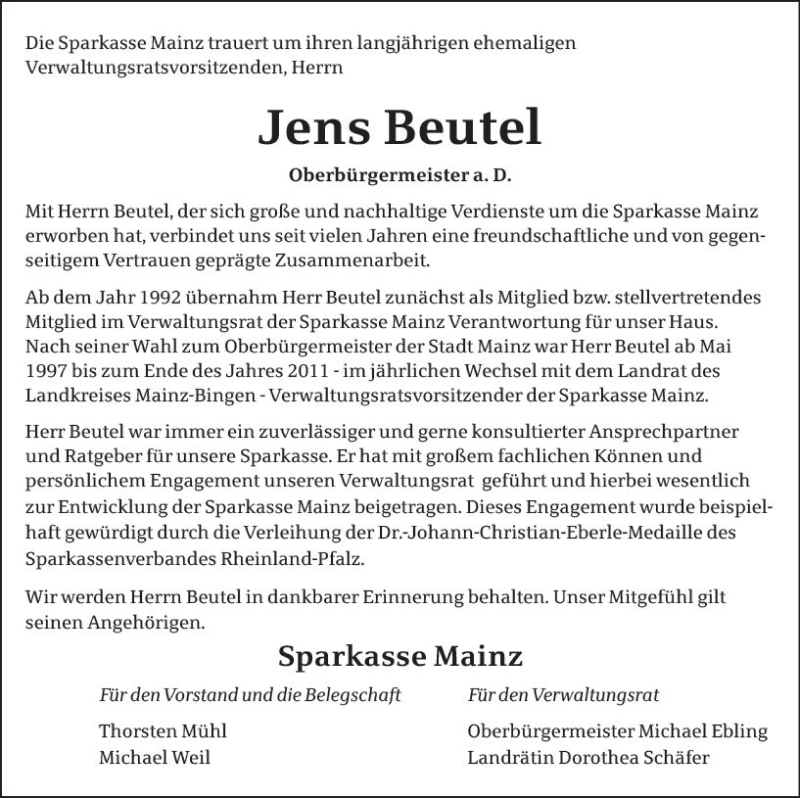 Die Sparkasse Mainz trauert um ihren langjährigen ehemaligen Verwaltungsratsvorsitzenden, Herrn

Jens Beutel

Oberbürgermeister a. D.

Mit Herrn Beutel, der sich große und nachhaltige Verdienste um die Sparkasse Mainz erworben hat, verbindet uns seit vielen Jahren eine freundschaftliche und von gegenseitigem Vertrauen geprägte Zusammenarbeit.

Ab dem Jahr 1992 übernahm Herr Beutel zunächst als Mitglied bzw. stellvertretendes Mitglied im Verwaltungsrat der Sparkasse Mainz Verantwortung für unser Haus. Nach seiner Wahl zum Oberbürgermeister der Stadt Mainz war Herr Beutel ab Mai 1997 bis zum Ende des Jahres 2011 - im jährlichen Wechsel mit dem Landrat des Landkreises Mainz-Bingen - Verwaltungsratsvorsitzender der Sparkasse Mainz.

Herr Beutel war immer ein zuverlässiger und gerne konsultierter Ansprechpartner und Ratgeber für unsere Sparkasse. Er hat mit großem fachlichen Können und persönlichem Engagement unseren Verwaltungsrat geführt und hierbei wesentlich zur Entwicklung der Sparkasse Mainz beigetragen. Dieses Engagement wurde beispielhaft gewürdigt durch die Verleihung der Dr.-Johann-Christian-Eberle-Medaille des Sparkassenverbandes Rheinland-Pfalz.

Wir werden Herrn Beutel in dankbarer Erinnerung behalten. Unser Mitgefühl gilt seinen Angehörigen.

Sparkasse Mainz

Für den Vorstand und die Belegschaft

Thorsten Mühl
Michael Weil

Für den Verwaltungsrat

Oberbürgermeister Michael Ebling
Landrätin Dorothea Schäfer